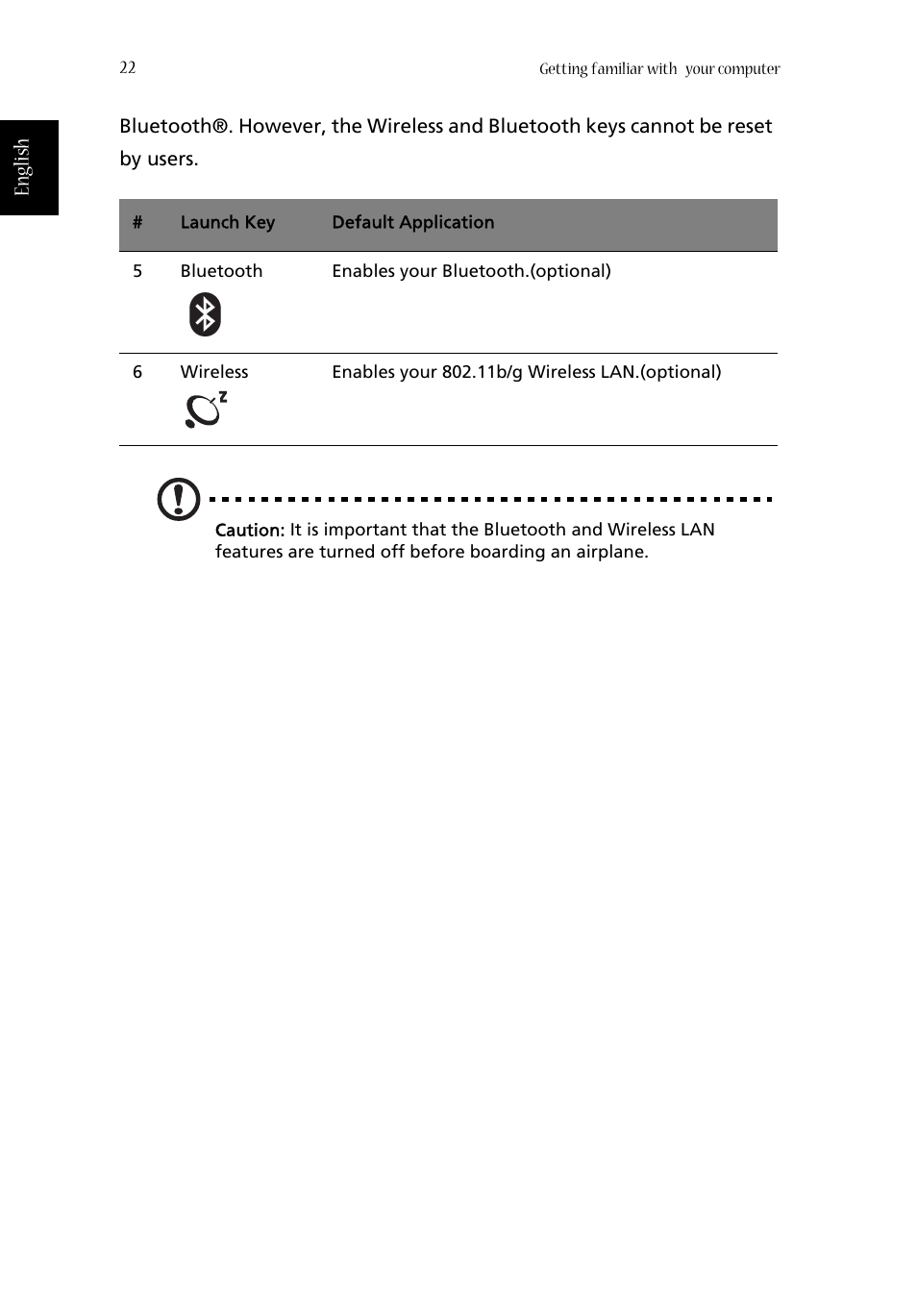 22

Getting familiar with your computer

English

Bluetooth®. However, the Wireless and Bluetooth keys cannot be reset by users.

| # | Launch Key | Default Application |
|---|---|---|
| 5 | Bluetooth | Enables your Bluetooth.(optional) |
| 6 | Wireless | Enables your 802.11b/g Wireless LAN.(optional) |

Caution: It is important that the Bluetooth and Wireless LAN features are turned off before boarding an airplane.